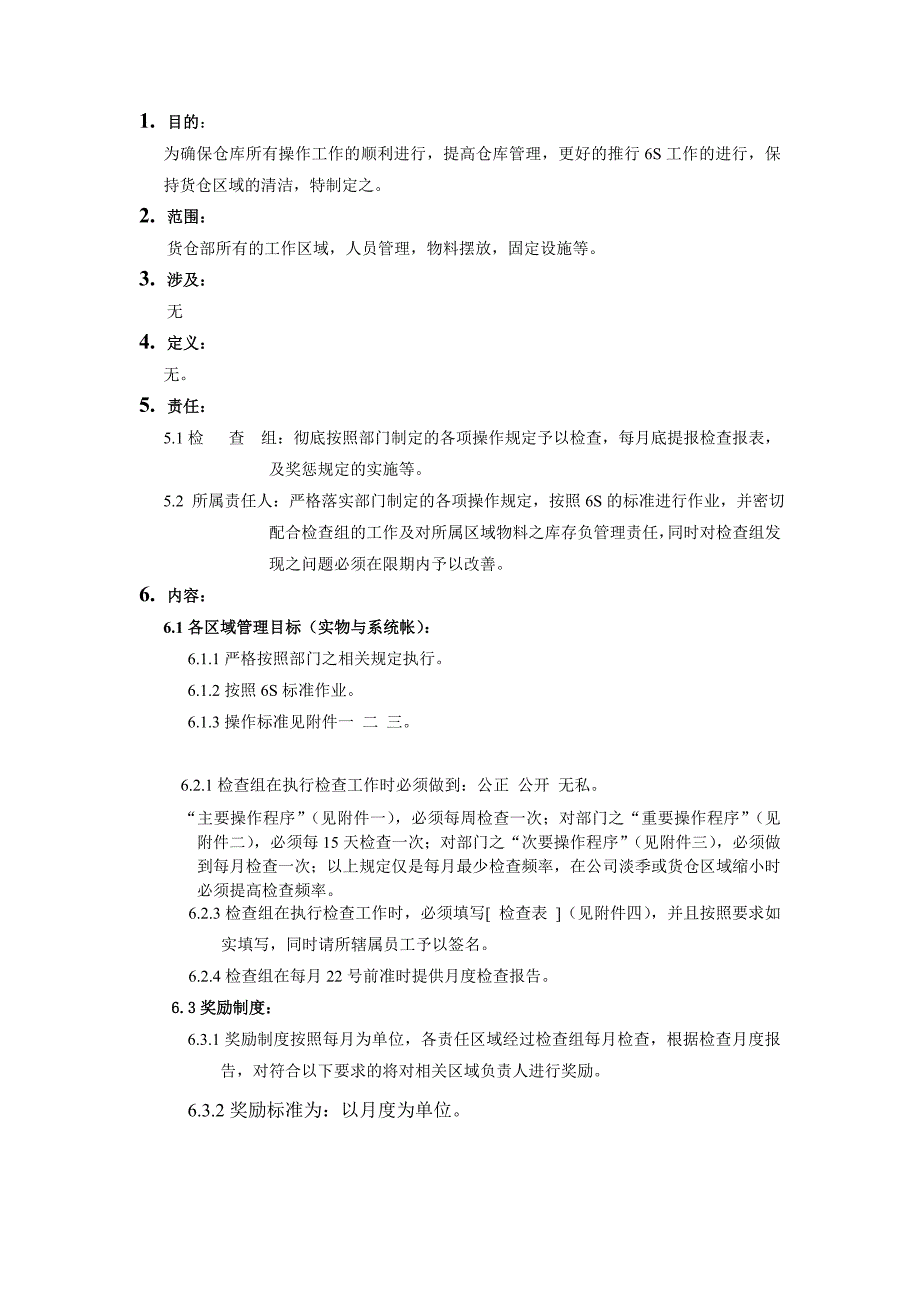 1. 目的：

为确保仓库所有操作工作的顺利进行，提高仓库管理，更好的推行 6S 工作的进行，保持货仓区域的清洁，特制定之。

2. 范围：

货仓部所有的工作区域，人员管理，物料摆放，固定设施等。

3. 涉及：

无

4. 定义：

无。

5. 责任：

5.1 检　查　组：彻底按照部门制定的各项操作规定予以检查，每月底提报检查报表，及奖惩规定的实施等。

5.2 所属责任人：严格落实部门制定的各项操作规定，按照 6S 的标准进行作业，并密切配合检查组的工作及对所属区域物料之库存负管理责任，同时对检查组发现之问题必须在限期内予以改善。

6. 内容：

6.1 各区域管理目标（实物与系统帐）：

6.1.1 严格按照部门之相关规定执行。

6.1.2 按照 6S 标准作业。

6.1.3 操作标准见附件一 二 三。

6.2.1 检查组在执行检查工作时必须做到：公正 公开 无私。

“主要操作程序”（见附件一），必须每周检查一次；对部门之“重要操作程序”（见附件二），必须每 15 天检查一次；对部门之“次要操作程序”（见附件三），必须做到每月检查一次；以上规定仅是每月最少检查频率，在公司淡季或货仓区域缩小时必须提高检查频率。

6.2.3 检查组在执行检查工作时，必须填写[ 检查表 ]（见附件四），并且按照要求如实填写，同时请所辖属员工予以签名。

6.2.4 检查组在每月 22 号前准时提供月度检查报告。

6.3 奖励制度：

6.3.1 奖励制度按照每月为单位，各责任区域经过检查组每月检查，根据检查月度报告，对符合以下要求的将对相关区域负责人进行奖励。

6.3.2 奖励标准为：以月度为单位。